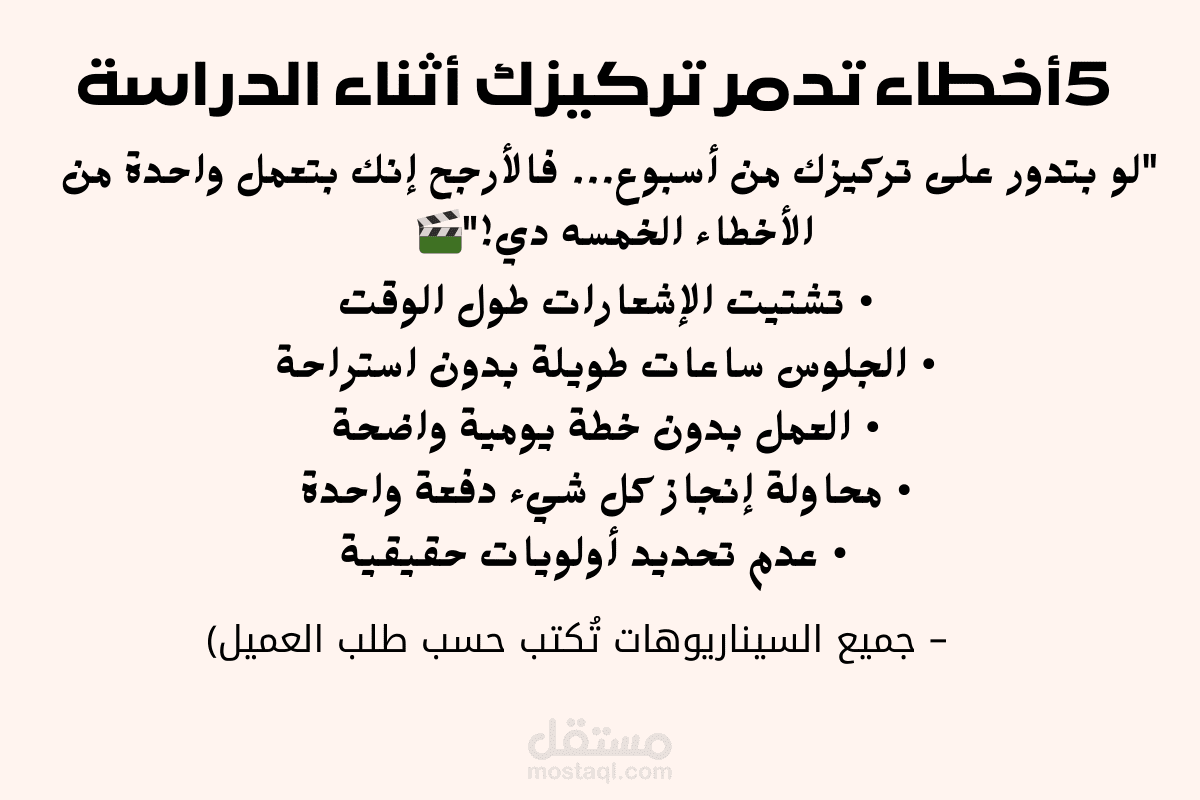 5أخطاء تدمر تركيزك أثناء الدراسة

"لو بتدور على تركيزك من أسبوع... فالأرجح إنك بتعمل واحدة من الأخطاء الخمسه دي!"🎬

• تشتيت الإشعارات طول الوقت
• الجلوس ساعات طويلة بدون استراحة
• العمل بدون خطة يومية واضحة
• محاولة إنجاز كل شيء دفعة واحدة
• عدم تحديد أولويات حقيقية

- جميع السيناريوهات تُكتب حسب طلب العميل)

مستقل
mostaql.com